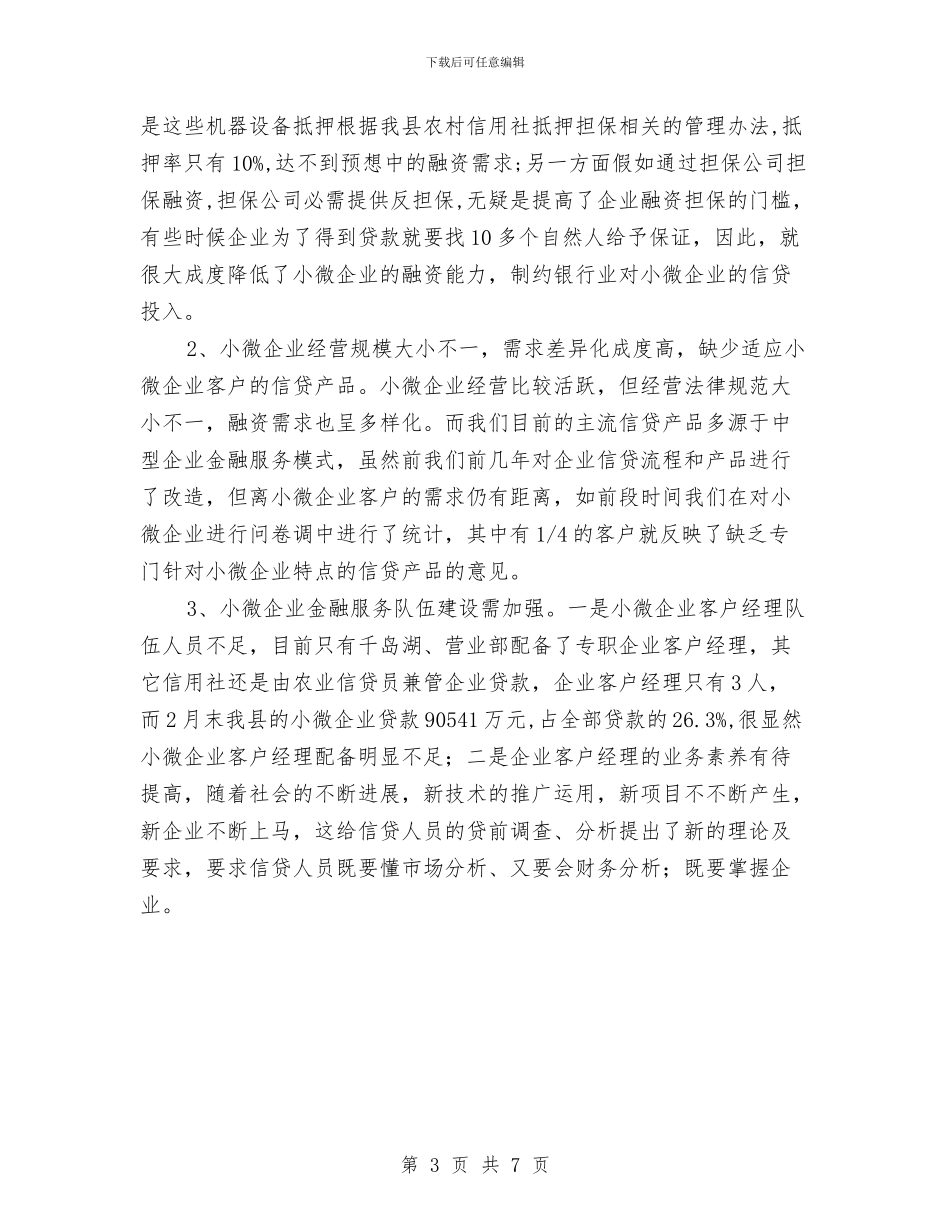 下载后可任意编辑

是这些机器设备抵押根据我县农村信用社抵押担保相关的管理办法，抵押率只有10%，达不到预想中的融资需求；另一方面假如通过担保公司担保融资，担保公司必需提供反担保，无疑是提高了企业融资担保的门槛，有些时候企业为了得到贷款就要找10多个自然人给予保证，因此，就很大成度降低了小微企业的融资能力，制约银行业对小微企业的信贷投入。

2、小微企业经营规模大小不一，需求差异化成度高，缺少适应小微企业客户的信贷产品。小微企业经营比较活跃，但经营法律规范大小不一，融资需求也呈多样化。而我们目前的主流信贷产品多源于中型企业金融服务模式，虽然前我们前几年对企业信贷流程和产品进行了改造，但离小微企业客户的需求仍有距离，如前段时间我们在对小微企业进行问卷调中进行了统计，其中有1/4的客户就反映了缺乏专门针对小微企业特点的信贷产品的意见。

3、小微企业金融服务队伍建设需加强。一是小微企业客户经理队伍人员不足，目前只有千岛湖、营业部配备了专职企业客户经理，其它信用社还是由农业信贷员兼管企业贷款，企业客户经理只有3人，而2月末我县的小微企业贷款90541万元，占全部贷款的26.3%，很显然小微企业客户经理配备明显不足；二是企业客户经理的业务素养有待提高，随着社会的不断进展，新技术的推广运用，新项目不不断产生，新企业不断上马，这给信贷人员的贷前调查、分析提出了新的理论及要求，要求信贷人员既要懂市场分析、又要会财务分析；既要掌握企业。

第 3 页 共 7 页